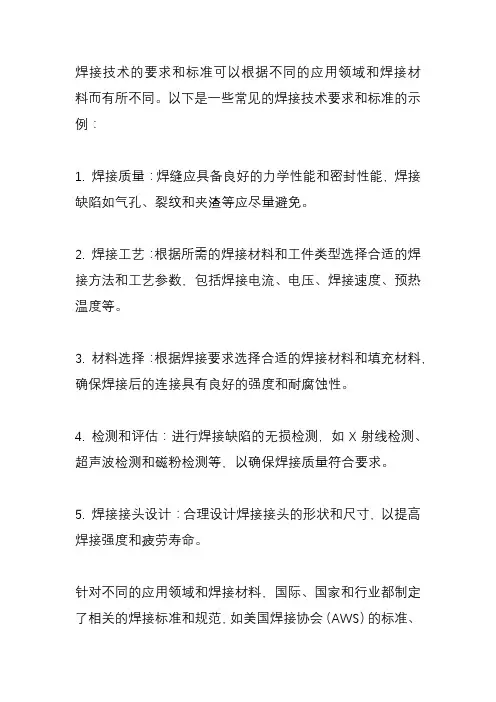 焊接技术的要求和标准可以根据不同的应用领域和焊接材料而有所不同。以下是一些常见的焊接技术要求和标准的示例：

1. 焊接质量：焊缝应具备良好的力学性能和密封性能，焊接缺陷如气孔、裂纹和夹渣等应尽量避免。

2. 焊接工艺：根据所需的焊接材料和工件类型选择合适的焊接方法和工艺参数，包括焊接电流、电压、焊接速度、预热温度等。

3. 材料选择：根据焊接要求选择合适的焊接材料和填充材料，确保焊接后的连接具有良好的强度和耐腐蚀性。

4. 检测和评估：进行焊接缺陷的无损检测，如 X 射线检测、超声波检测和磁粉检测等，以确保焊接质量符合要求。

5. 焊接接头设计：合理设计焊接接头的形状和尺寸，以提高焊接强度和疲劳寿命。

针对不同的应用领域和焊接材料，国际、国家和行业都制定了相关的焊接标准和规范，如美国焊接协会（AWS）的标准、